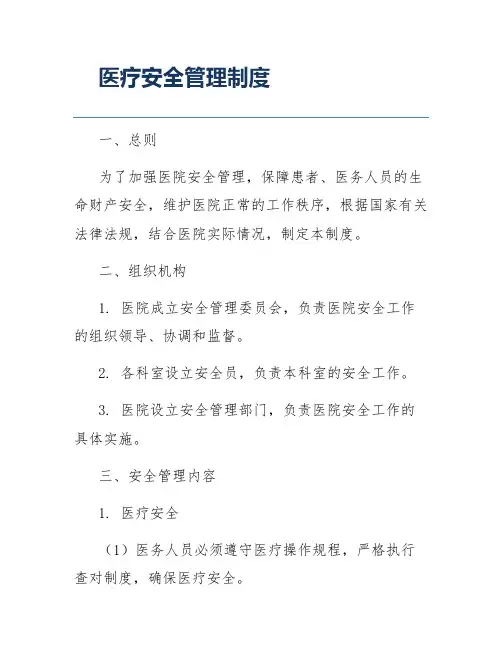 医疗安全管理制度

一、总则

为了加强医院安全管理，保障患者、医务人员的生命财产安全，维护医院正常的工作秩序，根据国家有关法律法规，结合医院实际情况，制定本制度。

二、组织机构

1. 医院成立安全管理委员会，负责医院安全工作的组织领导、协调和监督。

2. 各科室设立安全员，负责本科室的安全工作。

3. 医院设立安全管理部门，负责医院安全工作的具体实施。

三、安全管理内容

1. 医疗安全

（1）医务人员必须遵守医疗操作规程，严格执行查对制度，确保医疗安全。